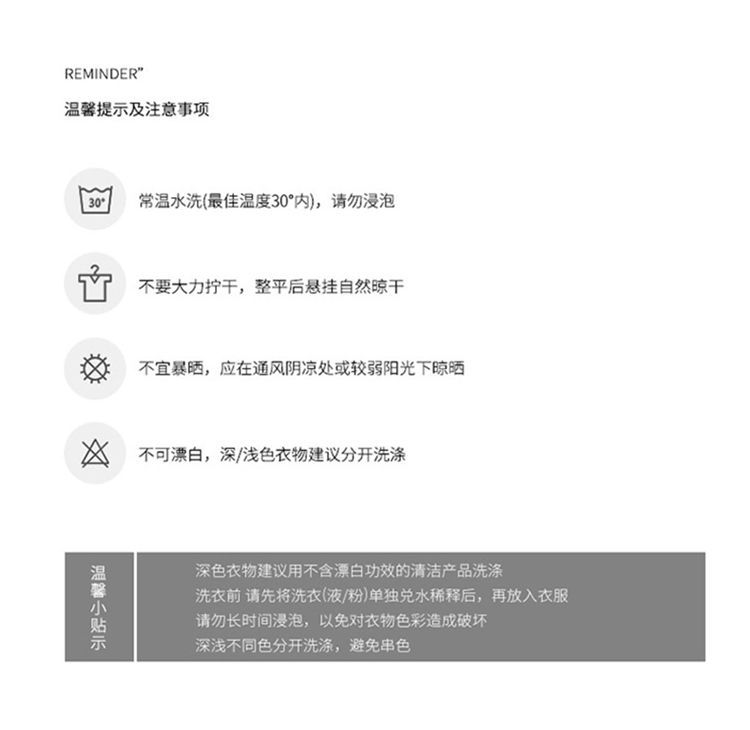 REMINDER"

温馨提示及注意事项

30°

常温水洗(最佳温度30°内)，请勿浸泡

不要大力拧干，整平后悬挂自然晾干

不宜暴晒，应在通风阴凉处或较弱阳光下晾晒

不可漂白，深/浅色衣物建议分开洗涤

温馨小贴示

深色衣物建议用不含漂白功效的清洁产品洗涤
洗衣前 请先将洗衣(液/粉)单独兑水稀释后，再放入衣服
请勿长时间浸泡，以免对衣物色彩造成破坏
深浅不同色分开洗涤，避免串色